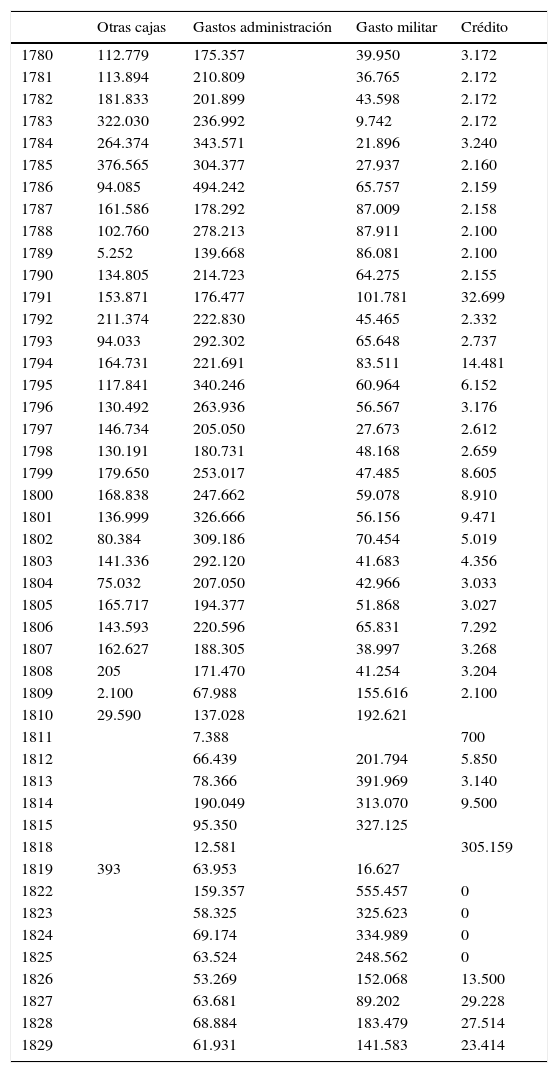 | | Otras cajas | Gastos administración | Gasto militar | Crédito |
|---|---|---|---|---|
| 1780 | 112.779 | 175.357 | 39.950 | 3.172 |
| 1781 | 113.894 | 210.809 | 36.765 | 2.172 |
| 1782 | 181.833 | 201.899 | 43.598 | 2.172 |
| 1783 | 322.030 | 236.992 | 9.742 | 2.172 |
| 1784 | 264.374 | 343.571 | 21.896 | 3.240 |
| 1785 | 376.565 | 304.377 | 27.937 | 2.160 |
| 1786 | 94.085 | 494.242 | 65.757 | 2.159 |
| 1787 | 161.586 | 178.292 | 87.009 | 2.158 |
| 1788 | 102.760 | 278.213 | 87.911 | 2.100 |
| 1789 | 5.252 | 139.668 | 86.081 | 2.100 |
| 1790 | 134.805 | 214.723 | 64.275 | 2.155 |
| 1791 | 153.871 | 176.477 | 101.781 | 32.699 |
| 1792 | 211.374 | 222.830 | 45.465 | 2.332 |
| 1793 | 94.033 | 292.302 | 65.648 | 2.737 |
| 1794 | 164.731 | 221.691 | 83.511 | 14.481 |
| 1795 | 117.841 | 340.246 | 60.964 | 6.152 |
| 1796 | 130.492 | 263.936 | 56.567 | 3.176 |
| 1797 | 146.734 | 205.050 | 27.673 | 2.612 |
| 1798 | 130.191 | 180.731 | 48.168 | 2.659 |
| 1799 | 179.650 | 253.017 | 47.485 | 8.605 |
| 1800 | 168.838 | 247.662 | 59.078 | 8.910 |
| 1801 | 136.999 | 326.666 | 56.156 | 9.471 |
| 1802 | 80.384 | 309.186 | 70.454 | 5.019 |
| 1803 | 141.336 | 292.120 | 41.683 | 4.356 |
| 1804 | 75.032 | 207.050 | 42.966 | 3.033 |
| 1805 | 165.717 | 194.377 | 51.868 | 3.027 |
| 1806 | 143.593 | 220.596 | 65.831 | 7.292 |
| 1807 | 162.627 | 188.305 | 38.997 | 3.268 |
| 1808 | 205 | 171.470 | 41.254 | 3.204 |
| 1809 | 2.100 | 67.988 | 155.616 | 2.100 |
| 1810 | 29.590 | 137.028 | 192.621 | |
| 1811 | | 7.388 | | 700 |
| 1812 | | 66.439 | 201.794 | 5.850 |
| 1813 | | 78.366 | 391.969 | 3.140 |
| 1814 | | 190.049 | 313.070 | 9.500 |
| 1815 | | 95.350 | 327.125 | |
| 1818 | | 12.581 | | 305.159 |
| 1819 | 393 | 63.953 | 16.627 | |
| 1822 | | 159.357 | 555.457 | 0 |
| 1823 | | 58.325 | 325.623 | 0 |
| 1824 | | 69.174 | 334.989 | 0 |
| 1825 | | 63.524 | 248.562 | 0 |
| 1826 | | 53.269 | 152.068 | 13.500 |
| 1827 | | 63.681 | 89.202 | 29.228 |
| 1828 | | 68.884 | 183.479 | 27.514 |
| 1829 | | 61.931 | 141.583 | 23.414 |